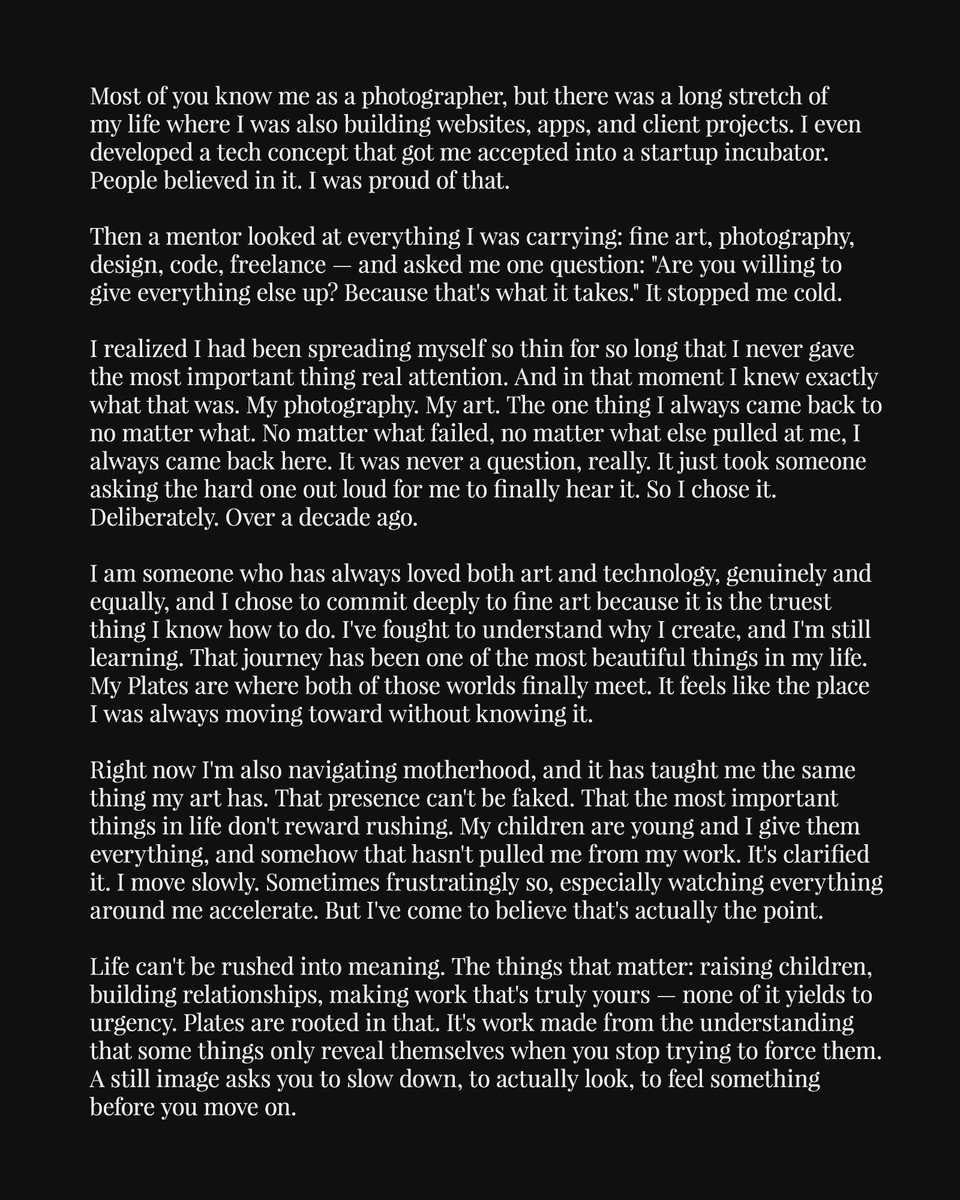 Most of you know me as a photographer, but there was a long stretch of my life where I was also building websites, apps, and client projects. I even developed a tech concept that got me accepted into a startup incubator. People believed in it. I was proud of that.

Then a mentor looked at everything I was carrying: fine art, photography, design, code, freelance — and asked me one question: "Are you willing to give everything else up? Because that's what it takes." It stopped me cold.

I realized I had been spreading myself so thin for so long that I never gave the most important thing real attention. And in that moment I knew exactly what that was. My photography. My art. The one thing I always came back to no matter what. No matter what failed, no matter what else pulled at me, I always came back here. It was never a question, really. It just took someone asking the hard one out loud for me to finally hear it. So I chose it. Deliberately. Over a decade ago.

I am someone who has always loved both art and technology, genuinely and equally, and I chose to commit deeply to fine art because it is the truest thing I know how to do. I've fought to understand why I create, and I'm still learning. That journey has been one of the most beautiful things in my life. My Plates are where both of those worlds finally meet. It feels like the place I was always moving toward without knowing it.

Right now I'm also navigating motherhood, and it has taught me the same thing my art has. That presence can't be faked. That the most important things in life don't reward rushing. My children are young and I give them everything, and somehow that hasn't pulled me from my work. It's clarified it. I move slowly. Sometimes frustratingly so, especially watching everything around me accelerate. But I've come to believe that's actually the point.

Life can't be rushed into meaning. The things that matter: raising children, building relationships, making work that's truly yours — none of it yields to urgency. Plates are rooted in that. It's work made from the understanding that some things only reveal themselves when you stop trying to force them. A still image asks you to slow down, to actually look, to feel something before you move on.